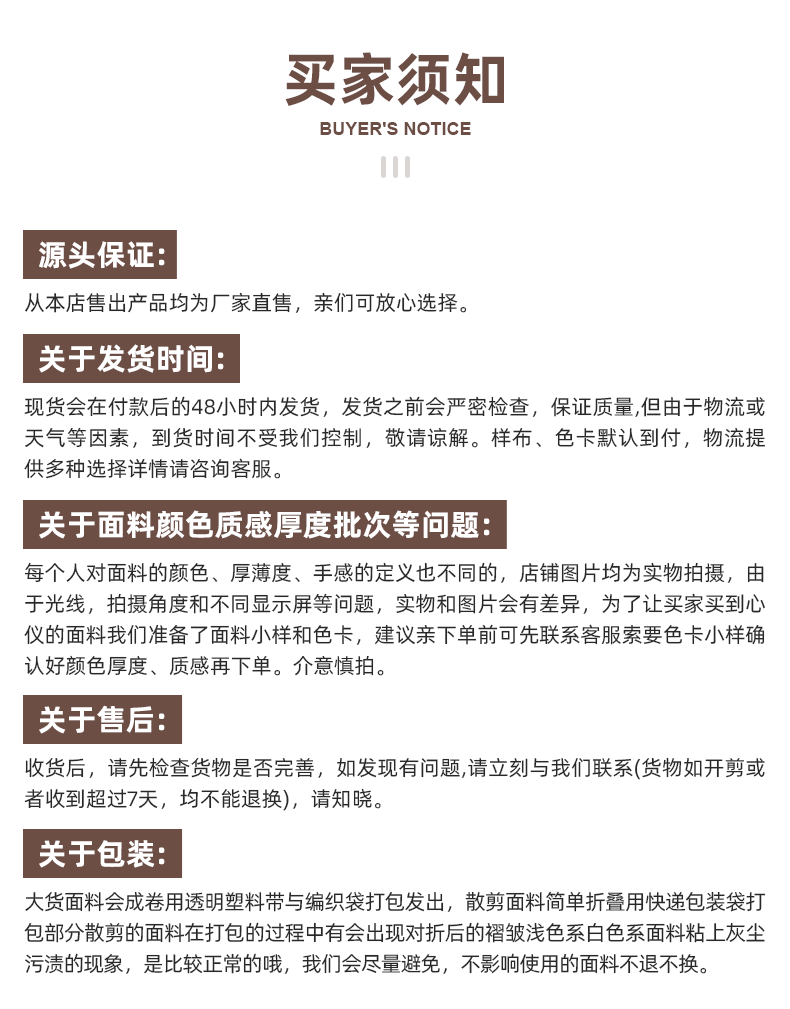 买家须知

BUYER'S NOTICE

源头保证:

从本店售出产品均为厂家直售，亲们可放心选择。

关于发货时间:

现货会在付款后的48小时内发货，发货之前会严密检查，保证质量,但由于物流或天气等因素，到货时间不受我们控制，敬请谅解。样布、色卡默认到付，物流提供多种选择详情请咨询客服。

关于面料颜色质感厚度批次等问题:

每个人对面料的颜色、厚薄度、手感的定义也不同的，店铺图片均为实物拍摄，由于光线，拍摄角度和不同显示屏等问题，实物和图片会有差异，为了让买家买到心仪的面料我们准备了面料小样和色卡，建议亲下单前可先联系客服索要色卡小样确认好颜色厚度、质感再下单。介意慎拍。

关于售后:

收货后，请先检查货物是否完善，如发现有问题,请立刻与我们联系(货物如开剪或者收到超过7天，均不能退换)，请知晓。

关于包装:

大货面料会成卷用透明塑料带与编织袋打包发出，散剪面料简单折叠用快递包装袋打包部分散剪的面料在打包的过程中有会出现对折后的褶皱浅色系白色系面料粘上灰尘污渍的现象，是比较正常的哦，我们会尽量避免，不影响使用的面料不退不换。